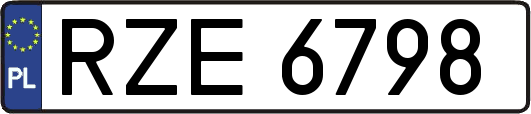 PL
RZE 6798